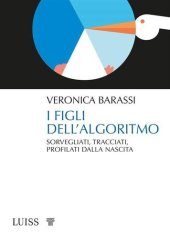 VERONICA BARASSI

I FIGLI DELL'ALGORITMO

SORVEGLIATI, TRACCIATI, PROFILATI DALLA NASCITA

LUISS